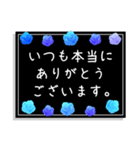 いつも本当に
ありがとう
ございます。